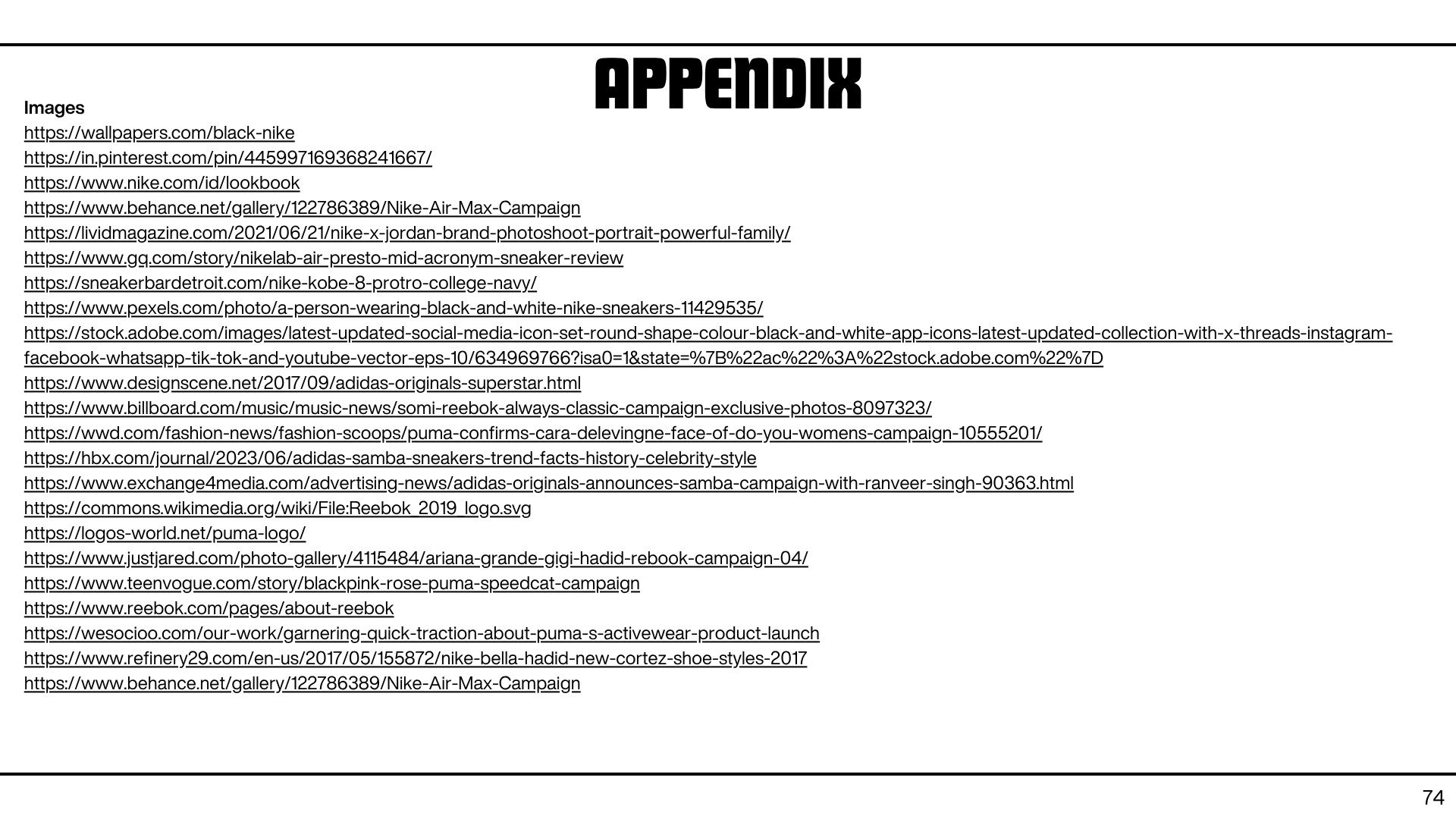 APPENDIX

Images
https://wallpapers.com/black-nike
https://in.pinterest.com/pin/445997169368241667/
https://www.nike.com/id/lookbook
https://www.behance.net/gallery/122786389/Nike-Air-Max-Campaign
https://lividmagazine.com/2021/06/21/nike-x-jordan-brand-photoshoot-portrait-powerful-family/
https://www.gq.com/story/nikelab-air-presto-mid-acronym-sneaker-review
https://sneakerbardetroit.com/nike-kobe-8-protro-college-navy/
https://www.pexels.com/photo/a-person-wearing-black-and-white-nike-sneakers-11429535/
https://stock.adobe.com/images/latest-updated-social-media-icon-set-round-shape-colour-black-and-white-app-icons-latest-updated-collection-with-x-threads-instagram-facebook-whatsapp-tik-tok-and-youtube-vector-eps-10/634969766?isa0=1&state=%7B%22ac%22%3A%22stock.adobe.com%22%7D
https://www.designscene.net/2017/09/adidas-originals-superstar.html
https://www.billboard.com/music/music-news/somi-reebok-always-classic-campaign-exclusive-photos-8097323/
https://wwd.com/fashion-news/fashion-scoops/puma-confirms-cara-delevingne-face-of-do-you-womens-campaign-10555201/
https://hbx.com/journal/2023/06/adidas-samba-sneakers-trend-facts-history-celebrity-style
https://www.exchange4media.com/advertising-news/adidas-originals-announces-samba-campaign-with-ranveer-singh-90363.html
https://commons.wikimedia.org/wiki/File:Reebok_2019_logo.svg
https://logos-world.net/puma-logo/
https://www.justjared.com/photo-gallery/4115484/ariana-grande-gigi-hadid-rebook-campaign-04/
https://www.teenvogue.com/story/blackpink-rose-puma-speedcat-campaign
https://www.reebok.com/pages/about-reebok
https://wesocioo.com/our-work/garnering-quick-traction-about-puma-s-activewear-product-launch
https://www.refinery29.com/en-us/2017/05/155872/nike-bella-hadid-new-cortez-shoe-styles-2017
https://www.behance.net/gallery/122786389/Nike-Air-Max-Campaign

74